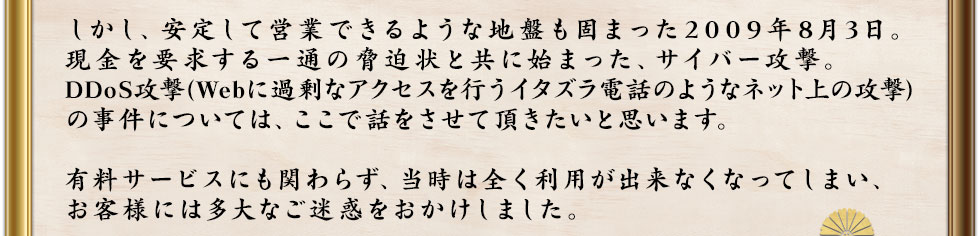 しかし、安定して営業できるような地盤も固まった2009年8月3日。現金を要求する一通の脅迫状と共に始まった、サイバー攻撃。DDoS攻撃(Webに過剰なアクセスを行うイタズラ電話のようなネット上の攻撃)の事件については、ここで話をさせて頂きたいと思います。

有料サービスにも関わらず、当時は全く利用が出来なくなってしまい、お客様には多大なご迷惑をおかけしました。